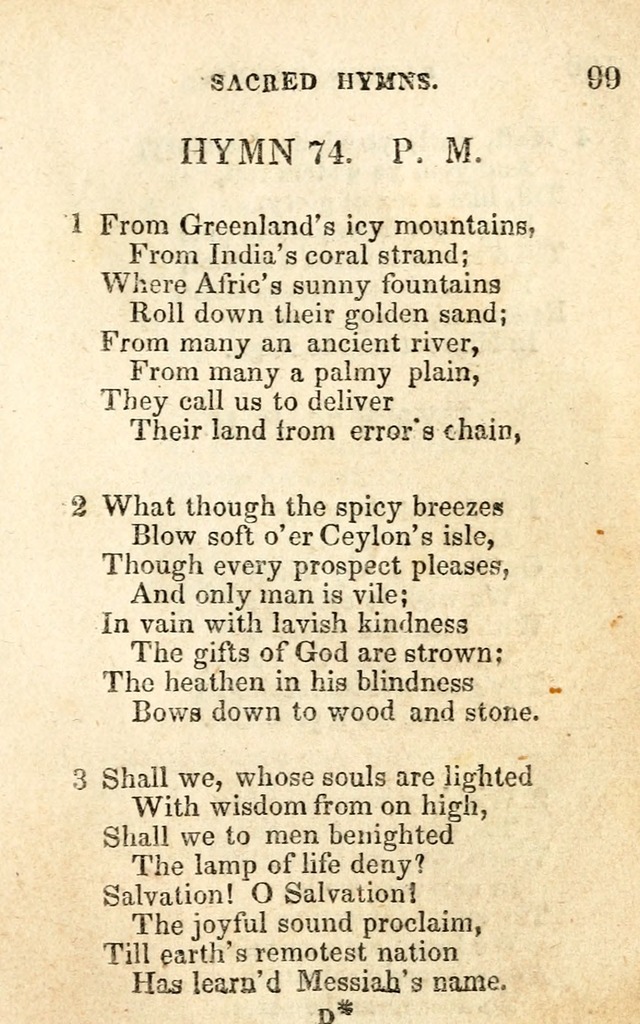 SACRED HYMNS. 99

HYMN 74. P. M.

1 From Greenland's icy mountains,
From India's coral strand;
Where Afric's sunny fountains
Roll down their golden sand;
From many an ancient river,
From many a palmy plain,
They call us to deliver
Their land from error's chain,

2 What though the spicy breezes
Blow soft o'er Ceylon's isle,
Though every prospect pleases,
And only man is vile;
In vain with lavish kindness
The gifts of God are strown;
The heathen in his blindness
Bows down to wood and stone.

3 Shall we, whose souls are lighted
With wisdom from on high,
Shall we to men benighted
The lamp of life deny?
Salvation! O Salvation!
The joyful sound proclaim,
Till earth's remotest nation
Has learn'd Messiah's name.

D*